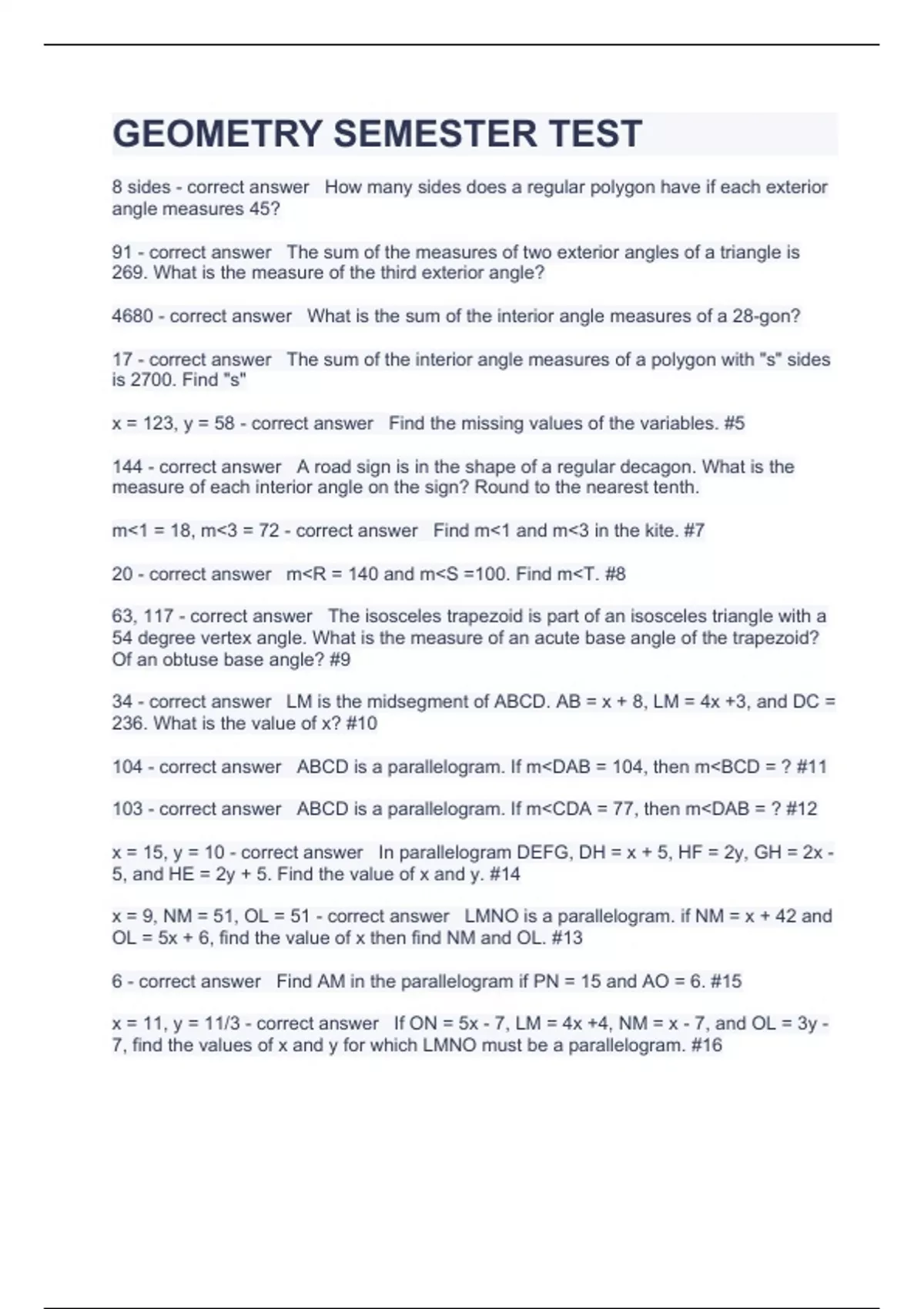 GEOMETRY SEMESTER TEST

8 sides - correct answer How many sides does a regular polygon have if each exterior angle measures 45?

91 - correct answer The sum of the measures of two exterior angles of a triangle is 269. What is the measure of the third exterior angle?

4680 - correct answer What is the sum of the interior angle measures of a 28-gon?

17 - correct answer The sum of the interior angle measures of a polygon with "s" sides is 2700. Find "s"

x = 123, y = 58 - correct answer Find the missing values of the variables. #5

144 - correct answer A road sign is in the shape of a regular decagon. What is the measure of each interior angle on the sign? Round to the nearest tenth.

m<1 = 18, m<3 = 72 - correct answer Find m<1 and m<3 in the kite. #7

20 - correct answer m<R = 140 and m<S =100. Find m<T. #8

63, 117 - correct answer The isosceles trapezoid is part of an isosceles triangle with a 54 degree vertex angle. What is the measure of an acute base angle of the trapezoid? Of an obtuse base angle? #9

34 - correct answer LM is the midsegment of ABCD. AB = x + 8, LM = 4x +3, and DC = 236. What is the value of x? #10

104 - correct answer ABCD is a parallelogram. If m<DAB = 104, then m<BCD = ? #11

103 - correct answer ABCD is a parallelogram. If m<CDA = 77, then m<DAB = ? #12

x = 15, y = 10 - correct answer In parallelogram DEFG, DH = x + 5, HF = 2y, GH = 2x - 5, and HE = 2y + 5. Find the value of x and y. #14

x = 9, NM = 51, OL = 51 - correct answer LMNO is a parallelogram. if NM = x + 42 and OL = 5x + 6, find the value of x then find NM and OL. #13

6 - correct answer Find AM in the parallelogram if PN = 15 and AO = 6. #15

x = 11, y = 11/3 - correct answer If ON = 5x - 7, LM = 4x +4, NM = x - 7, and OL = 3y - 7, find the values of x and y for which LMNO must be a parallelogram. #16